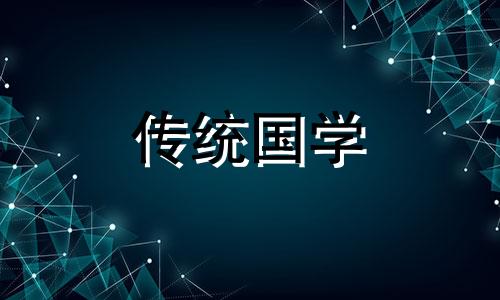 传统国学